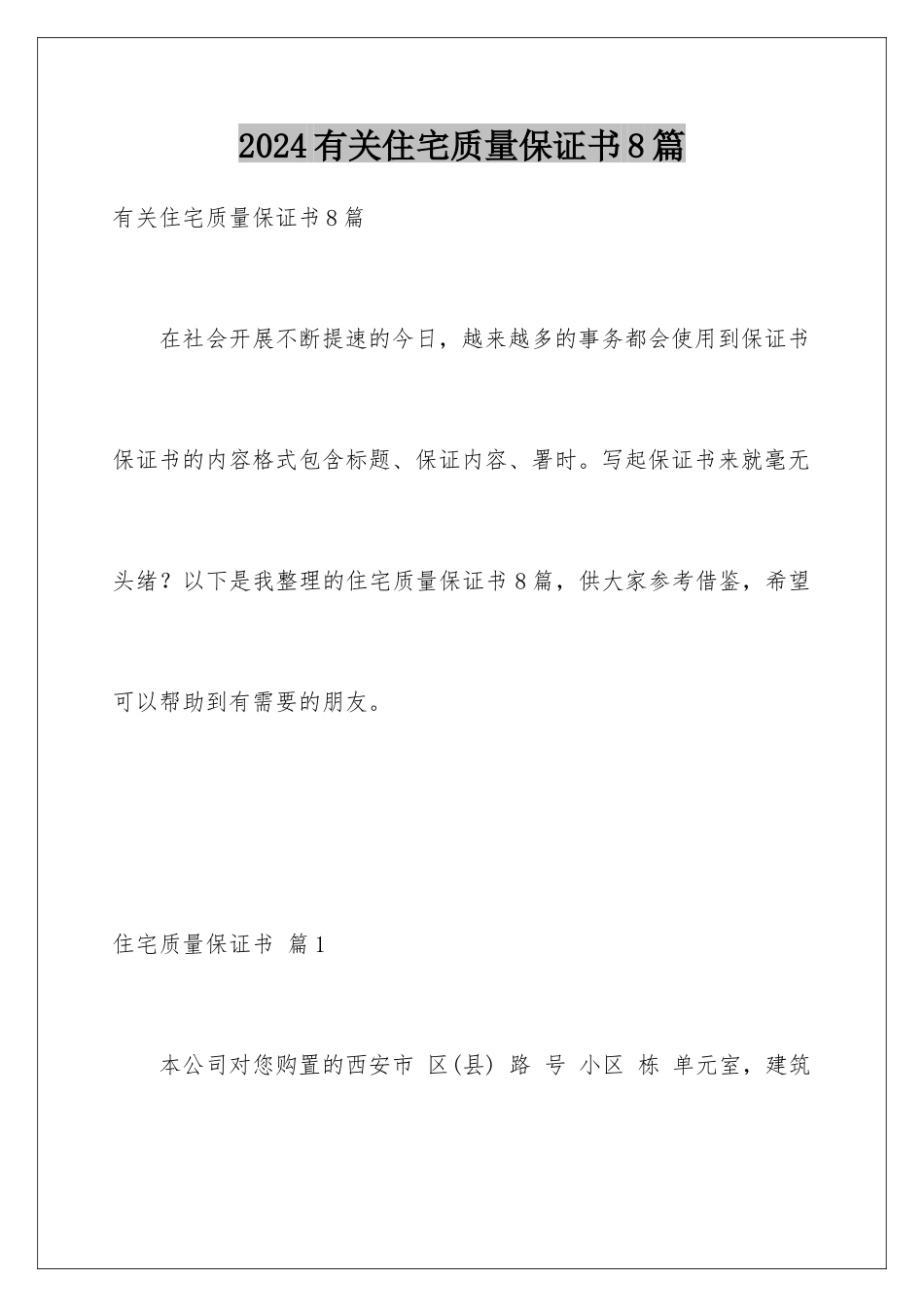 2024有关住宅质量保证书8篇

有关住宅质量保证书8篇

在社会开展不断提速的今日，越来越多的事务都会使用到保证书保证书的内容格式包含标题、保证内容、署时。写起保证书来就毫无头绪？以下是我整理的住宅质量保证书8篇，供大家参考借鉴，希望可以帮助到有需要的朋友。

住宅质量保证书 篇1

本公司对您购置的西安市 区(县) 路 号 小区 栋 单元室，建筑